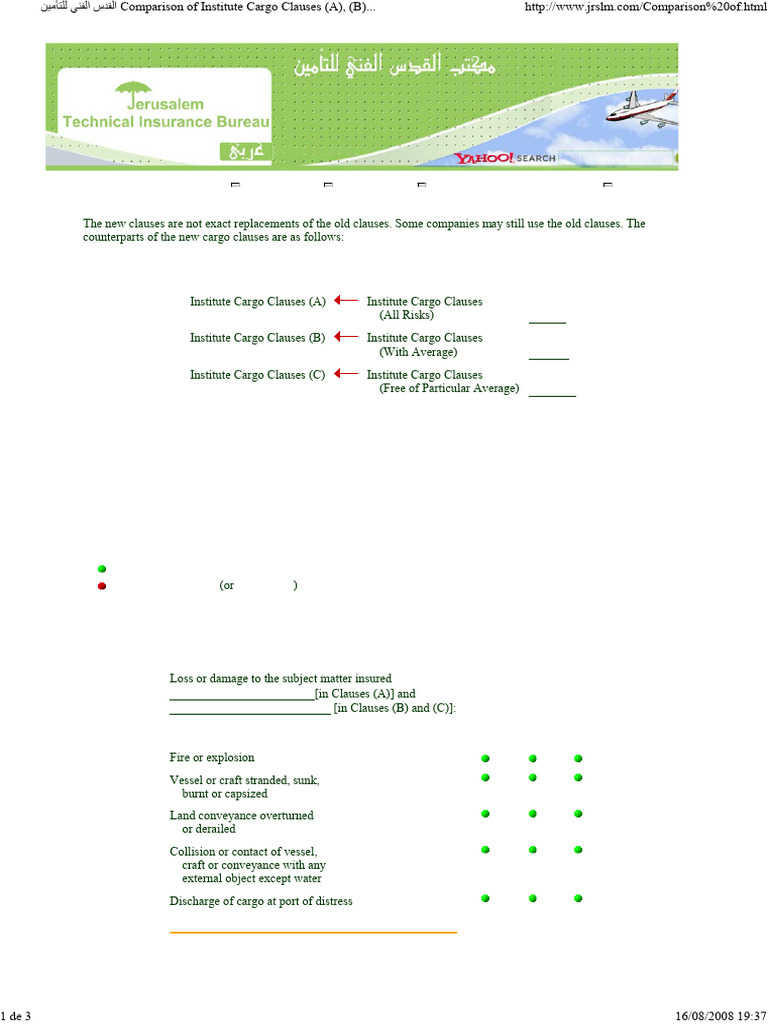 القدس الفني للتأمين Comparison of Institute Cargo Clauses (A), (B)... http://www.jrslm.com/Comparison%20of.html

مكتب القدس الفني للتأمين

Jerusalem Technical Insurance Bureau

عربي

YAHOO! SEARCH

The new clauses are not exact replacements of the old clauses. Some companies may still use the old clauses. The counterparts of the new cargo clauses are as follows:

Institute Cargo Clauses (A) ← Institute Cargo Clauses (All Risks) ____

Institute Cargo Clauses (B) ← Institute Cargo Clauses (With Average) ____

Institute Cargo Clauses (C) ← Institute Cargo Clauses (Free of Particular Average) ____

(or )

Loss or damage to the subject matter insured ____[in Clauses (A)] and ____ [in Clauses (B) and (C)]:

Fire or explosion

Vessel or craft stranded, sunk, burnt or capsized

Land conveyance overturned or derailed

Collision or contact of vessel, craft or conveyance with any external object except water

Discharge of cargo at port of distress

1 de 3 16/08/2008 19:37